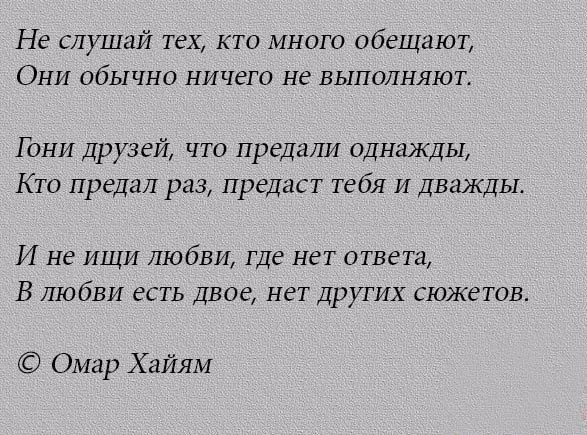 Не слушай тех, кто много обещают,
Они обычно ничего не выполняют.

Гони друзей, что предали однажды,
Кто предал раз, предаст тебя и дважды.

И не ищи любви, где нет ответа,
В любви есть двое, нет других сюжетов.

© Омар Хайям